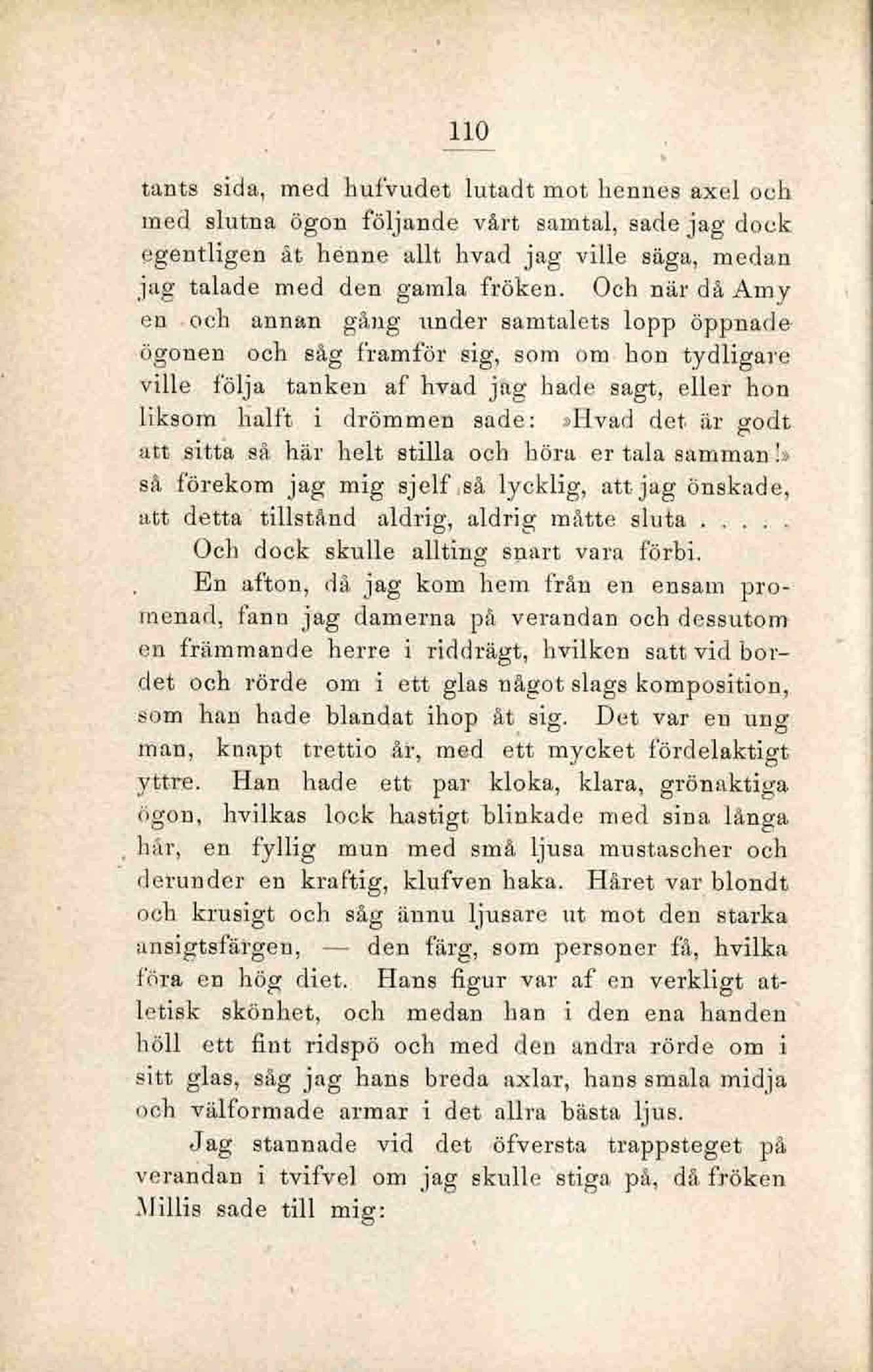 110

tants sida, med hufvudet lutadt mot hennes axel och med slutna ögon följande vårt samtal, sade jag dock egentligen åt henne allt hvad jag ville säga, medan jag talade med den gamla fröken. Och när då Amy en och annan gång under samtalets lopp öppnade ögonen och såg framför sig, som om hon tydligare ville följa tanken af hvad jag hade sagt, eller hon liksom halft i drömmen sade: »Hvad det är godt att sitta så här helt stilla och höra er tala samman!» så förekom jag mig sjelf så lycklig, att jag önskade, att detta tillstånd aldrig, aldrig måtte sluta . . . . .

Och dock skulle allting snart vara förbi.

En afton, då jag kom hem från en ensam promenad, fann jag damerna på verandan och dessutom en främmande herre i riddrägt, hvilken satt vid bordet och rörde om i ett glas något slags komposition, som han hade blandat ihop åt sig. Det var en ung man, knapt trettio år, med ett mycket fördelaktigt yttre. Han hade ett par kloka, klara, grönaktiga ögon, hvilkas lock hastigt blinkade med sina långa hår, en fyllig mun med små ljusa mustascher och derunder en kraftig, klufven haka. Håret var blondt och krusigt och såg ännu ljusare ut mot den starka ansigtsfärgen, — den färg, som personer få, hvilka föra en hög diet. Hans figur var af en verkligt atletisk skönhet, och medan han i den ena handen höll ett fint ridspö och med den andra rörde om i sitt glas, såg jag hans breda axlar, hans smala midja och välformade armar i det allra bästa ljus.

Jag stannade vid det öfversta trappsteget på verandan i tvifvel om jag skulle stiga på, då fröken Millis sade till mig: